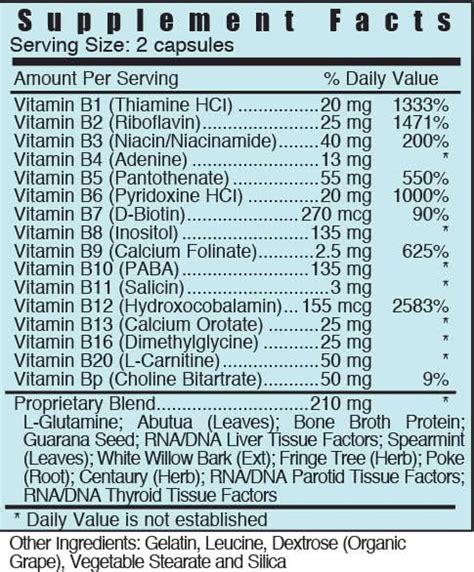 Supplement Facts
Serving Size: 2 capsules

| Amount Per Serving | | % Daily Value |
|---|---|---|
| Vitamin B1 (Thiamine HCl) | 20 mg | 1333% |
| Vitamin B2 (Riboflavin) | 25 mg | 1471% |
| Vitamin B3 (Niacin/Niacinamide) | 40 mg | 200% |
| Vitamin B4 (Adenine) | 13 mg | * |
| Vitamin B5 (Pantothenate) | 55 mg | 550% |
| Vitamin B6 (Pyridoxine HCl) | 20 mg | 1000% |
| Vitamin B7 (D-Biotin) | 270 mcg | 90% |
| Vitamin B8 (Inositol) | 135 mg | * |
| Vitamin B9 (Calcium Folinate) | 2.5 mg | 625% |
| Vitamin B10 (PABA) | 135 mg | * |
| Vitamin B11 (Salicin) | 3 mg | * |
| Vitamin B12 (Hydroxocobalamin) | 155 mcg | 2583% |
| Vitamin B13 (Calcium Orotate) | 25 mg | * |
| Vitamin B16 (Dimethylglycine) | 25 mg | * |
| Vitamin B20 (L-Carnitine) | 50 mg | * |
| Vitamin Bp (Choline Bitartrate) | 50 mg | 9% |
| Proprietary Blend | 210 mg | * |

L-Glutamine; Abutua (Leaves); Bone Broth Protein; Guarana Seed; RNA/DNA Liver Tissue Factors; Spearmint (Leaves); White Willow Bark (Ext); Fringe Tree (Herb); Poke (Root); Centaury (Herb); RNA/DNA Parotid Tissue Factors; RNA/DNA Thyroid Tissue Factors

* Daily Value is not established

Other Ingredients: Gelatin, Leucine, Dextrose (Organic Grape), Vegetable Stearate and Silica